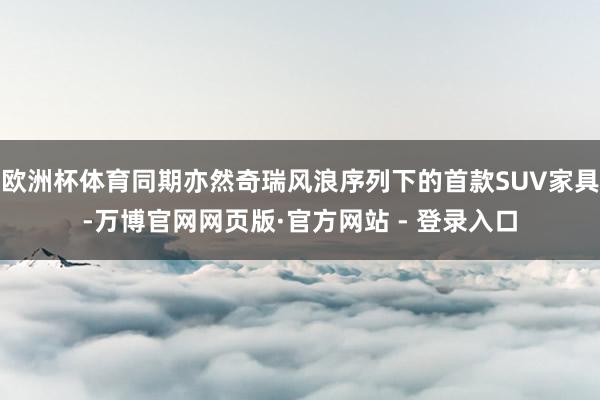 欧洲杯体育同期亦然奇瑞风浪序列下的首款SUV家具-万博官网网页版·官方网站 - 登录入口